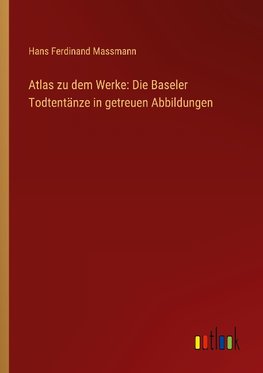 Hans Ferdinand Massmann

Atlas zu dem Werke: Die Baseler Todtentänze in getreuen Abbildungen

outlook